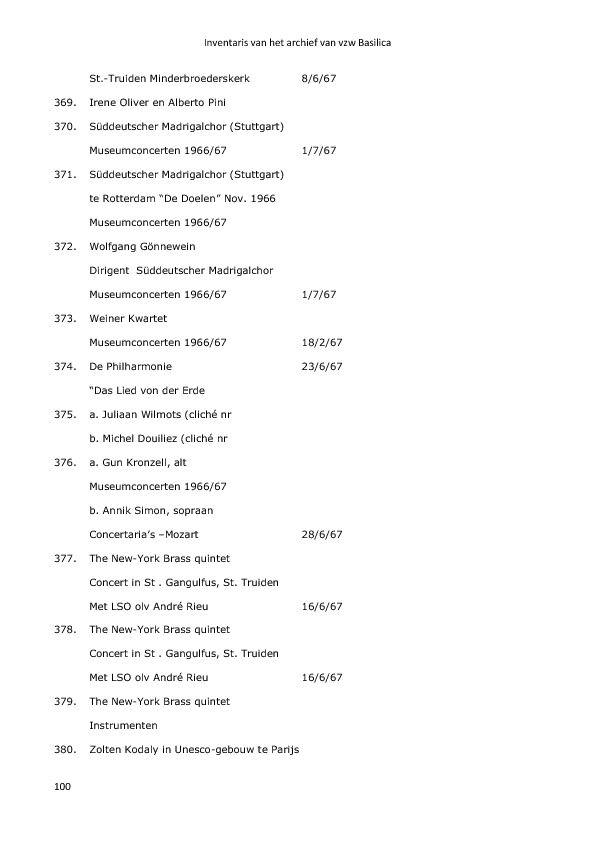 Inventaris van het archief van vzw Basilica

St.-Truiden Minderbroederskerk 8/6/67

369. Irene Oliver en Alberto Pini

370. Süddeutscher Madrigalchor (Stuttgart)

Museumconcerten 1966/67 1/7/67

371. Süddeutscher Madrigalchor (Stuttgart)

te Rotterdam "De Doelen" Nov. 1966

Museumconcerten 1966/67

372. Wolfgang Gönnewein

Dirigent Süddeutscher Madrigalchor

Museumconcerten 1966/67 1/7/67

373. Weiner Kwartet

Museumconcerten 1966/67 18/2/67

374. De Philharmonie 23/6/67

"Das Lied von der Erde

375. a. Juliaan Wilmots (cliché nr

b. Michel Douiliez (cliché nr

376. a. Gun Kronzell, alt

Museumconcerten 1966/67

b. Annik Simon, sopraan

Concertaria's –Mozart 28/6/67

377. The New-York Brass quintet

Concert in St . Gangulfus, St. Truiden

Met LSO olv André Rieu 16/6/67

378. The New-York Brass quintet

Concert in St . Gangulfus, St. Truiden

Met LSO olv André Rieu 16/6/67

379. The New-York Brass quintet

Instrumenten

380. Zolten Kodaly in Unesco-gebouw te Parijs

100